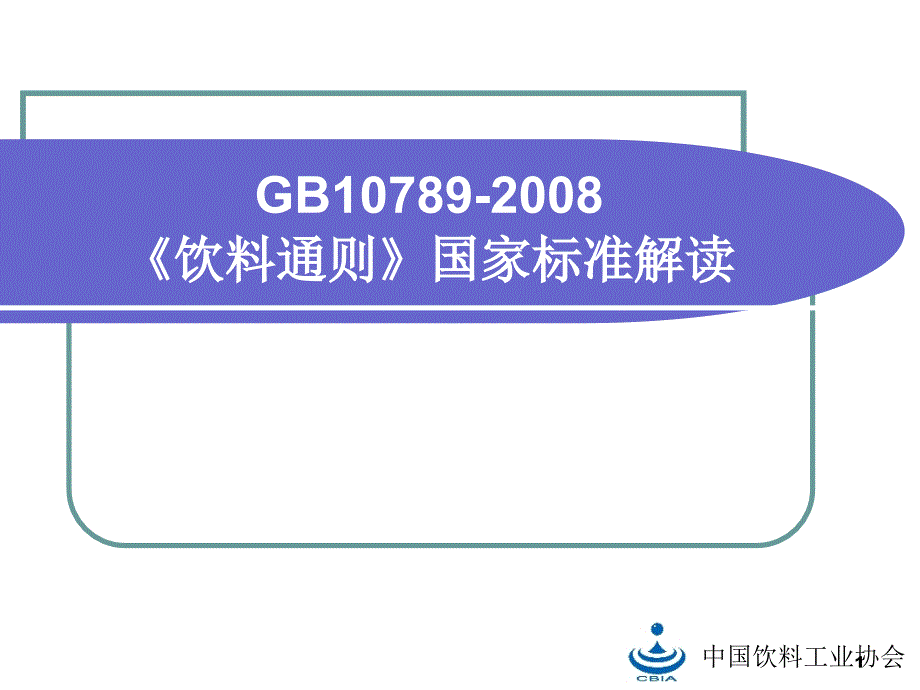 GB10789-2008
《饮料通则》国家标准解读

CBIA
中国饮料工业协会
1